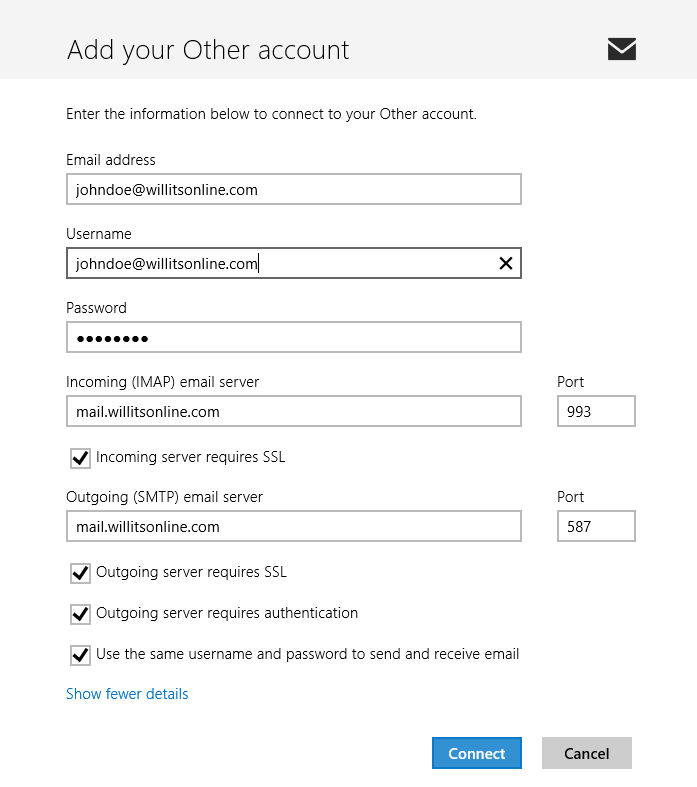 Add your Other account

Enter the information below to connect to your Other account.

Email address

johndoe@willitsonline.com

Username

johndoe@willitsonline.com

Password

••••••••

Incoming (IMAP) email server

mail.willitsonline.com

Port

993

Incoming server requires SSL

Outgoing (SMTP) email server

mail.willitsonline.com

Port

587

Outgoing server requires SSL

Outgoing server requires authentication

Use the same username and password to send and receive email

Show fewer details

Connect

Cancel